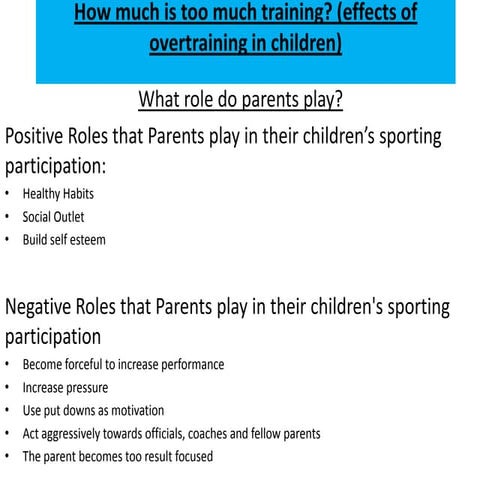 How much is too much training? (effects of overtraining in children)

What role do parents play?

Positive Roles that Parents play in their children's sporting participation:

• Healthy Habits
• Social Outlet
• Build self esteem

Negative Roles that Parents play in their children's sporting participation

• Become forceful to increase performance
• Increase pressure
• Use put downs as motivation
• Act aggressively towards officials, coaches and fellow parents
• The parent becomes too result focused